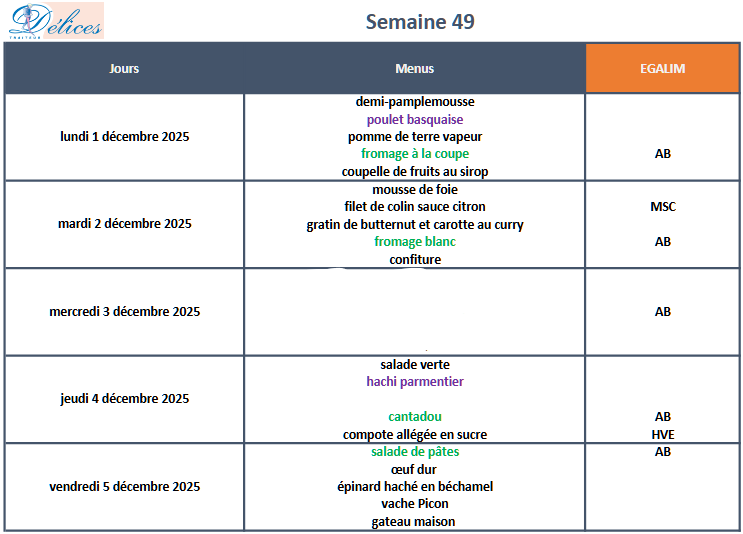 Délices

Semaine 49

| Jours | Menus | EGALIM |
|---|---|---|
| lundi 1 décembre 2025 | demi-pamplemousse poulet basquaise pomme de terre vapeur fromage à la coupe coupelle de fruits au sirop | AB |
| mardi 2 décembre 2025 | mousse de foie filet de colin sauce citron gratin de butternut et carotte au curry fromage blanc confiture | MSC AB |
| mercredi 3 décembre 2025 | | AB |
| jeudi 4 décembre 2025 | salade verte hachi parmentier cantadou compote allégée en sucre | AB HVE |
| vendredi 5 décembre 2025 | salade de pâtes œuf dur épinard haché en béchamel vache Picon gateau maison | AB |